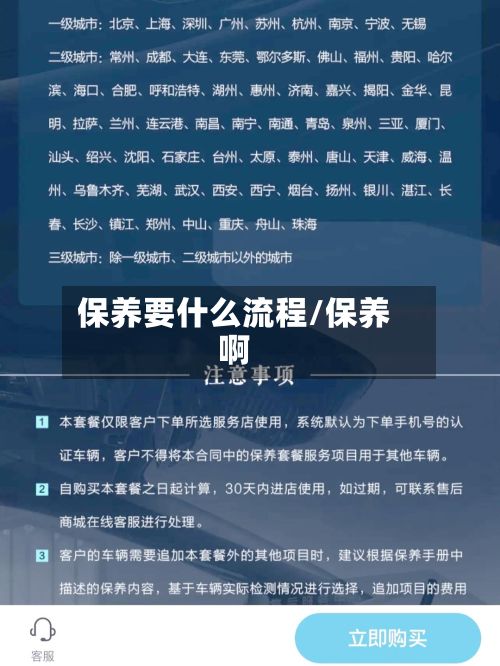 一级城市：北京、上海、深圳、广州、苏州、杭州、南京、宁波、无锡

二级城市：常州、成都、大连、东莞、鄂尔多斯、佛山、福州、贵阳、哈尔滨、海口、合肥、呼和浩特、湖州、惠州、济南、嘉兴、揭阳、金华、昆明、拉萨、兰州、连云港、南昌、南宁、南通、青岛、泉州、三亚、厦门、汕头、绍兴、沈阳、石家庄、台州、太原、泰州、唐山、天津、威海、温州、乌鲁木齐、芜湖、武汉、西安、西宁、烟台、扬州、银川、湛江、长春、长沙、镇江、郑州、中山、重庆、舟山、珠海

三级城市：除一级城市、二级城市以外的城市

保养要什么流程/保养啊

注意事项

1 本套餐仅限客户下单所选服务店使用，系统默认为下单手机号的认证车辆，客户不得将本合同中的保养套餐服务项目用于其他车辆。

2 自购买本套餐之日起计算，30天内进店使用，如过期，可联系售后商城在线客服进行处理。

3 客户的车辆需要追加本套餐外的其他项目时，建议根据保养手册中描述的保养内容，基于车辆实际检测情况进行选择，追加项目的费用

客服

立即购买